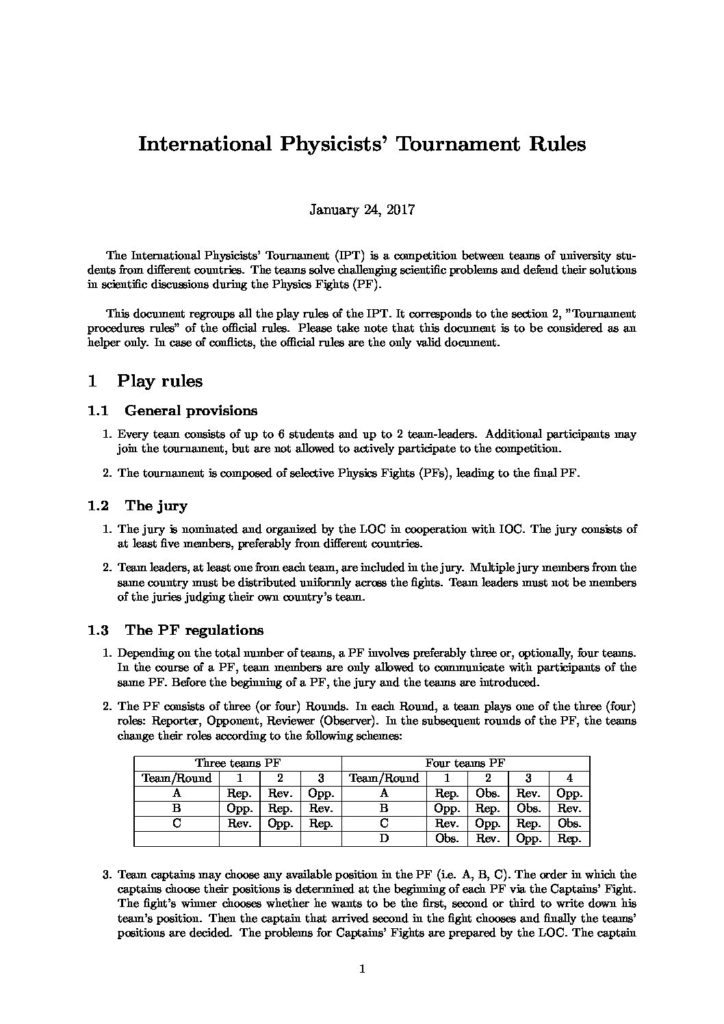 International Physicists' Tournament Rules

January 24, 2017

The International Physicists' Tournament (IPT) is a competition between teams of university students from different countries. The teams solve challenging scientific problems and defend their solutions in scientific discussions during the Physics Fights (PF).

This document regroups all the play rules of the IPT. It corresponds to the section 2, "Tournament procedures rules" of the official rules. Please take note that this document is to be considered as an helper only. In case of conflicts, the official rules are the only valid document.

1 Play rules

1.1 General provisions

1. Every team consists of up to 6 students and up to 2 team-leaders. Additional participants may join the tournament, but are not allowed to actively participate to the competition.

2. The tournament is composed of selective Physics Fights (PFs), leading to the final PF.

1.2 The jury

1. The jury is nominated and organized by the LOC in cooperation with IOC. The jury consists of at least five members, preferably from different countries.

2. Team leaders, at least one from each team, are included in the jury. Multiple jury members from the same country must be distributed uniformly across the fights. Team leaders must not be members of the juries judging their own country's team.

1.3 The PF regulations

1. Depending on the total number of teams, a PF involves preferably three or, optionally, four teams. In the course of a PF, team members are only allowed to communicate with participants of the same PF. Before the beginning of a PF, the jury and the teams are introduced.

2. The PF consists of three (or four) Rounds. In each Round, a team plays one of the three (four) roles: Reporter, Opponent, Reviewer (Observer). In the subsequent rounds of the PF, the teams change their roles according to the following schemes:

| Three teams PF | | | | Four teams PF | | | | |
|---|---|---|---|---|---|---|---|---|
| Team/Round | 1 | 2 | 3 | Team/Round | 1 | 2 | 3 | 4 |
| A | Rep. | Rev. | Opp. | A | Rep. | Obs. | Rev. | Opp. |
| B | Opp. | Rep. | Rev. | B | Opp. | Rep. | Obs. | Rev. |
| C | Rev. | Opp. | Rep. | C | Rev. | Opp. | Rep. | Obs. |
| | | | | D | Obs. | Rev. | Opp. | Rep. |

3. Team captains may choose any available position in the PF (i.e. A, B, C). The order in which the captains choose their positions is determined at the beginning of each PF via the Captains' Fight. The fight's winner chooses whether he wants to be the first, second or third to write down his team's position. Then the captain that arrived second in the fight chooses and finally the teams' positions are decided. The problems for Captains' Fights are prepared by the LOC. The captain

1